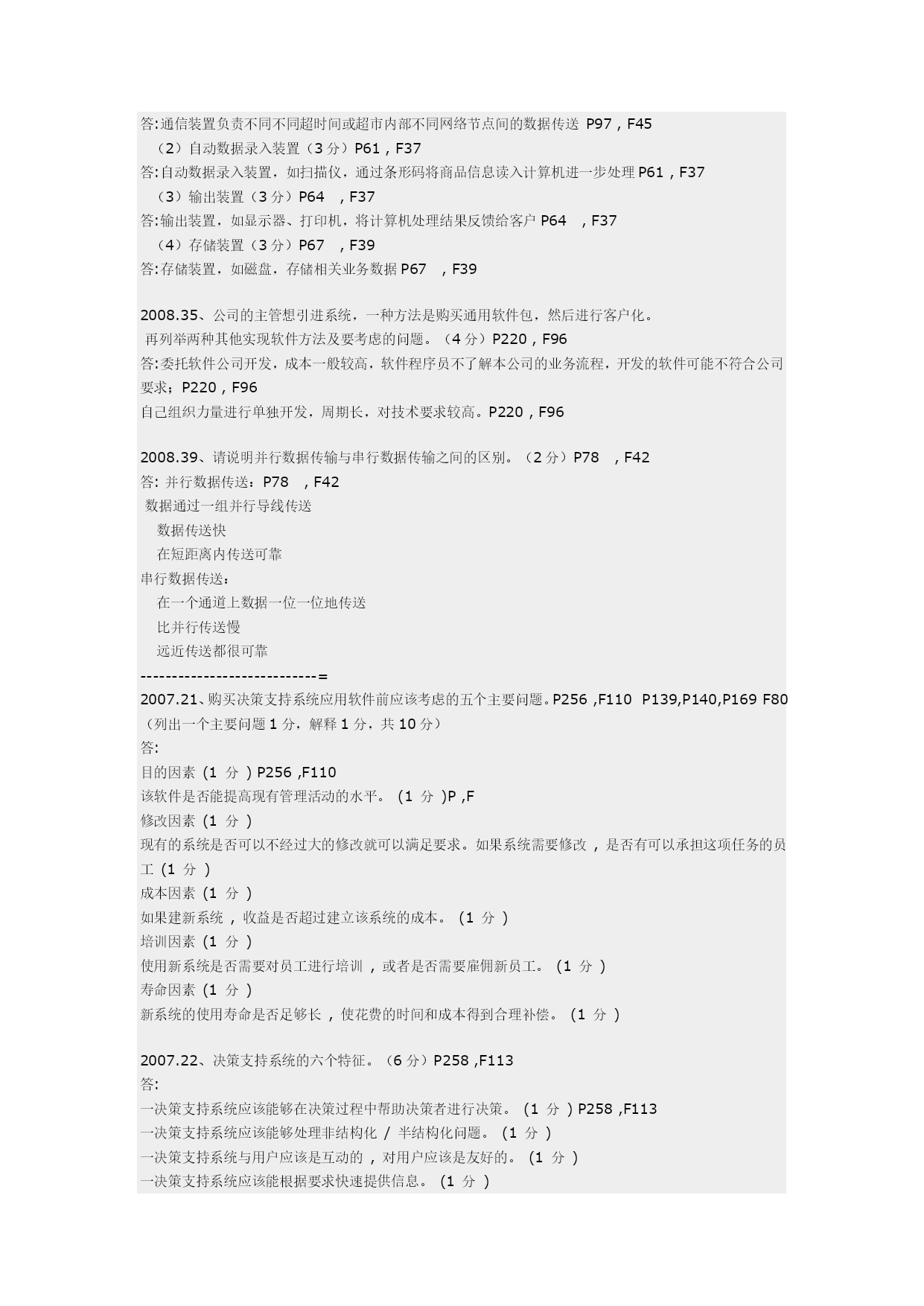 答:通信装置负责不同不同超时间或超市内部不同网络节点间的数据传送 P97 , F45
（2）自动数据录入装置（3 分）P61 , F37
答:自动数据录入装置，如扫描仪，通过条形码将商品信息读入计算机进一步处理 P61 , F37
（3）输出装置（3 分）P64 , F37
答:输出装置，如显示器、打印机，将计算机处理结果反馈给客户 P64 , F37
（4）存储装置（3 分）P67 , F39
答:存储装置，如磁盘，存储相关业务数据 P67 , F39

2008.35、公司的主管想引进系统，一种方法是购买通用软件包，然后进行客户化。
再列举两种其他实现软件方法及要考虑的问题。（4 分）P220 , F96
答:委托软件公司开发，成本一般较高，软件程序员不了解本公司的业务流程，开发的软件可能不符合公司要求；P220 , F96
自己组织力量进行单独开发，周期长，对技术要求较高。P220 , F96

2008.39、请说明并行数据传输与串行数据传输之间的区别。（2 分）P78 , F42
答: 并行数据传送：P78 , F42
数据通过一组并行导线传送
数据传送快
在短距离内传送可靠
串行数据传送：
在一个通道上数据一位一位地传送
比并行传送慢
远近传送都很可靠
----------------------------=
2007.21、购买决策支持系统应用软件前应该考虑的五个主要问题。P256 ,F110 P139,P140,P169 F80
（列出一个主要问题 1 分，解释 1 分，共 10 分）
答:
目的因素 (1 分 ) P256 ,F110
该软件是否能提高现有管理活动的水平。 (1 分 )P ,F
修改因素 (1 分 )
现有的系统是否可以不经过大的修改就可以满足要求。如果系统需要修改 , 是否有可以承担这项任务的员工 (1 分 )
成本因素 (1 分 )
如果建新系统 , 收益是否超过建立该系统的成本。 (1 分 )
培训因素 (1 分 )
使用新系统是否需要对员工进行培训 , 或者是否需要雇佣新员工。 (1 分 )
寿命因素 (1 分 )
新系统的使用寿命是否足够长 , 使花费的时间和成本得到合理补偿。 (1 分 )

2007.22、决策支持系统的六个特征。（6 分）P258 ,F113
答:
一决策支持系统应该能够在决策过程中帮助决策者进行决策。 (1 分 ) P258 ,F113
一决策支持系统应该能够处理非结构化 / 半结构化问题。 (1 分 )
一决策支持系统与用户应该是互动的 , 对用户应该是友好的。 (1 分 )
一决策支持系统应该能根据要求快速提供信息。 (1 分 )